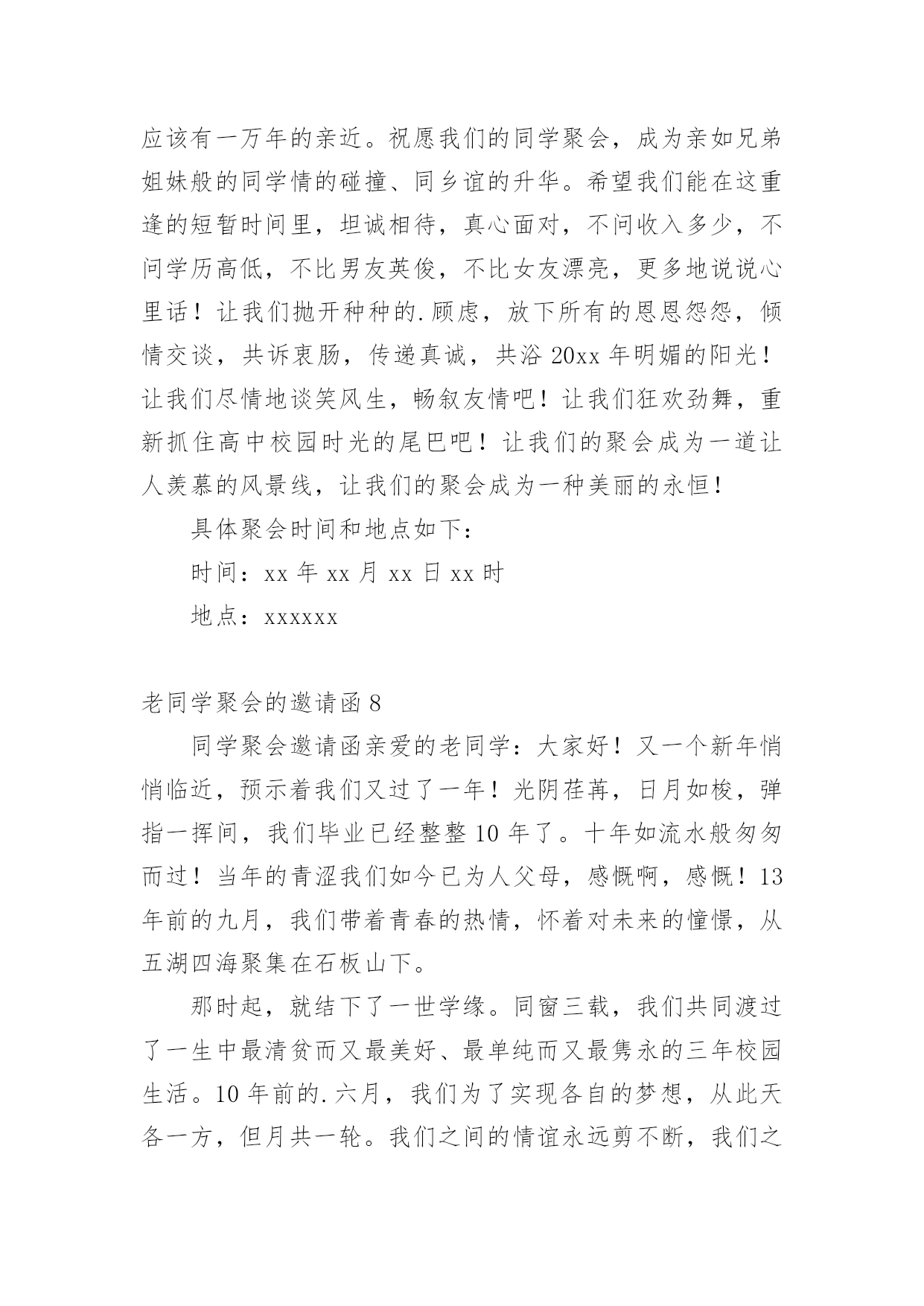 应该有一万年的亲近。祝愿我们的同学聚会，成为亲如兄弟姐妹般的同学情的碰撞、同乡谊的升华。希望我们能在这重逢的短暂时间里，坦诚相待，真心面对，不问收入多少，不问学历高低，不比男友英俊，不比女友漂亮，更多地说说心里话！让我们抛开种种的.顾虑，放下所有的恩恩怨怨，倾情交谈，共诉衷肠，传递真诚，共浴 20xx 年明媚的阳光！让我们尽情地谈笑风生，畅叙友情吧！让我们狂欢劲舞，重新抓住高中校园时光的尾巴吧！让我们的聚会成为一道让人羡慕的风景线，让我们的聚会成为一种美丽的永恒！

具体聚会时间和地点如下：

时间：xx 年 xx 月 xx 日 xx 时

地点：xxxxxx

老同学聚会的邀请函 8

同学聚会邀请函亲爱的老同学：大家好！又一个新年悄悄临近，预示着我们又过了一年！光阴荏苒，日月如梭，弹指一挥间，我们毕业已经整整 10 年了。十年如流水般匆匆而过！当年的青涩我们如今已为人父母，感慨啊，感慨！13 年前的九月，我们带着青春的热情，怀着对未来的憧憬，从五湖四海聚集在石板山下。

那时起，就结下了一世学缘。同窗三载，我们共同渡过了一生中最清贫而又最美好、最单纯而又最隽永的三年校园生活。10 年前的.六月，我们为了实现各自的梦想，从此天各一方，但月共一轮。我们之间的情谊永远剪不断，我们之